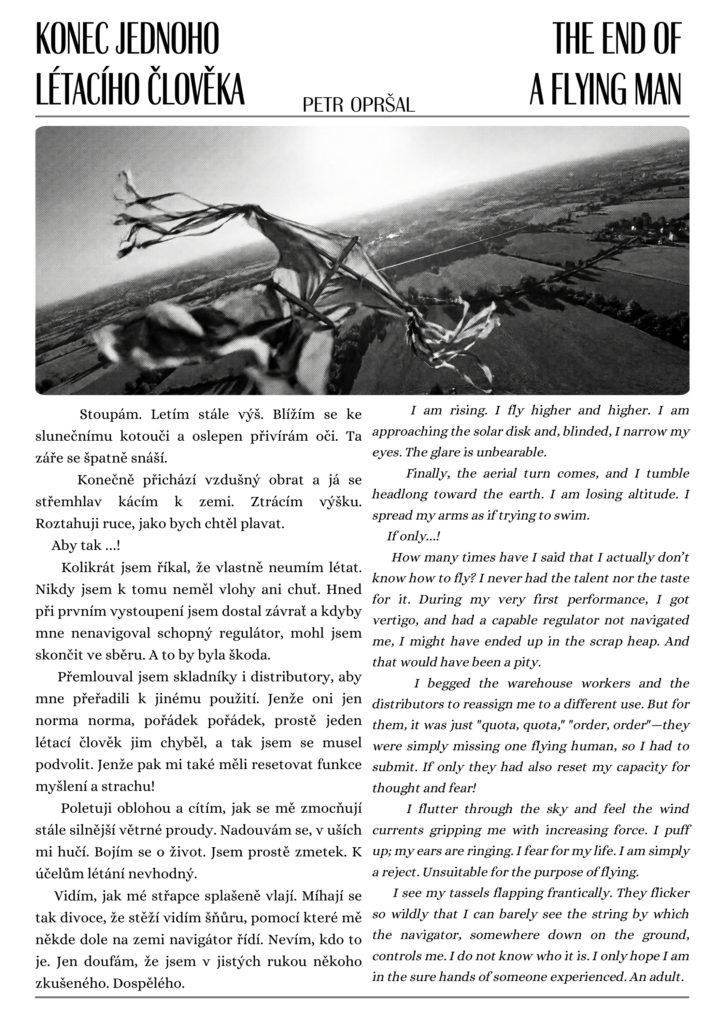 KONEC JEDNOHO LÉTACÍHO ČLOVĚKA

PETR OPRŠAL

THE END OF A FLYING MAN

Stoupám. Letím stále výš. Blížím se ke slunečnímu kotouči a oslepen přivírám oči. Ta záře se špatně snáší.

Konečně přichází vzdušný obrat a já se střemhlav kácím k zemi. Ztrácím výšku. Roztahuji ruce, jako bych chtěl plavat.

Aby tak ...!

Kolikrát jsem říkal, že vlastně neumím létat. Nikdy jsem k tomu neměl vlohy ani chuť. Hned při prvním vystoupení jsem dostal závrať a kdyby mne nenavigoval schopný regulátor, mohl jsem skončit ve sběru. A to by byla škoda.

Přemlouval jsem skladníky i distributory, aby mne přeřadili k jinému použití. Jenže oni jen norma norma, pořádek pořádek, prostě jeden létací člověk jim chyběl, a tak jsem se musel podvolit. Jenže pak mi také měli resetovat funkce myšlení a strachu!

Poletuji oblohou a cítím, jak se mě zmocňují stále silnější větrné proudy. Nadouvám se, v uších mi hučí. Bojím se o život. Jsem prostě zmetek. K účelům létání nevhodný.

Vidím, jak mé střapce splašeně vlají. Míhají se tak divoce, že stěží vidím šňůru, pomocí které mě někde dole na zemi navigátor řídí. Nevím, kdo to je. Jen doufám, že jsem v jistých rukou někoho zkušeného. Dospělého.

I am rising. I fly higher and higher. I am approaching the solar disk and, blinded, I narrow my eyes. The glare is unbearable.

Finally, the aerial turn comes, and I tumble headlong toward the earth. I am losing altitude. I spread my arms as if trying to swim.

If only...!

How many times have I said that I actually don't know how to fly? I never had the talent nor the taste for it. During my very first performance, I got vertigo, and had a capable regulator not navigated me, I might have ended up in the scrap heap. And that would have been a pity.

I begged the warehouse workers and the distributors to reassign me to a different use. But for them, it was just "quota, quota," "order, order"—they were simply missing one flying human, so I had to submit. If only they had also reset my capacity for thought and fear!

I flutter through the sky and feel the wind currents gripping me with increasing force. I puff up; my ears are ringing. I fear for my life. I am simply a reject. Unsuitable for the purpose of flying.

I see my tassels flapping frantically. They flicker so wildly that I can barely see the string by which the navigator, somewhere down on the ground, controls me. I do not know who it is. I only hope I am in the sure hands of someone experienced. An adult.